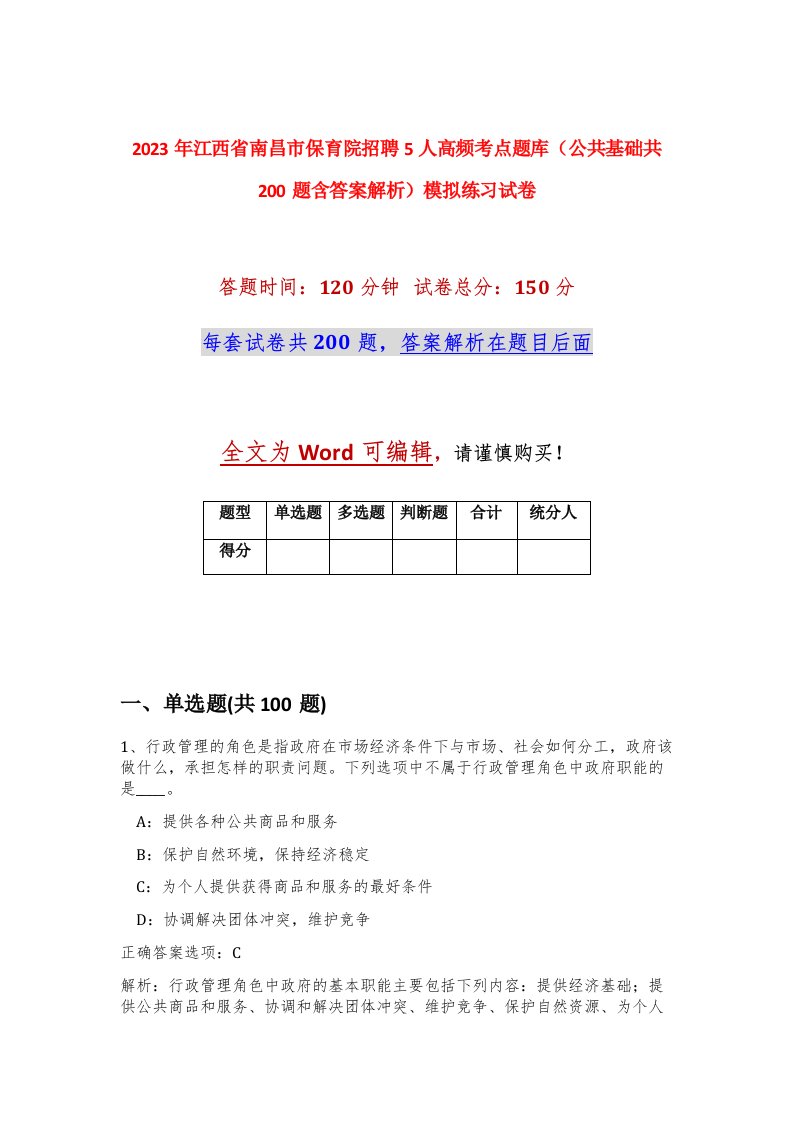 2023 年江西省南昌市保育院招聘 5 人高频考点题库（公共基础共 200 题含答案解析）模拟练习试卷

答题时间：120 分钟　试卷总分：150 分

每套试卷共 200 题，答案解析在题目后面

全文为 Word 可编辑，请谨慎购买！

| 题型 | 单选题 | 多选题 | 判断题 | 合计 | 统分人 |
|---|---|---|---|---|---|
| 得分 | | | | | |

一、单选题(共 100 题)

1、行政管理的角色是指政府在市场经济条件下与市场、社会如何分工，政府该做什么，承担怎样的职责问题。下列选项中不属于行政管理角色中政府职能的是____。

A：提供各种公共商品和服务

B：保护自然环境，保持经济稳定

C：为个人提供获得商品和服务的最好条件

D：协调解决团体冲突，维护竞争

正确答案选项：C

解析：行政管理角色中政府的基本职能主要包括下列内容：提供经济基础；提供公共商品和服务、协调和解决团体冲突、维护竞争、保护自然资源、为个人